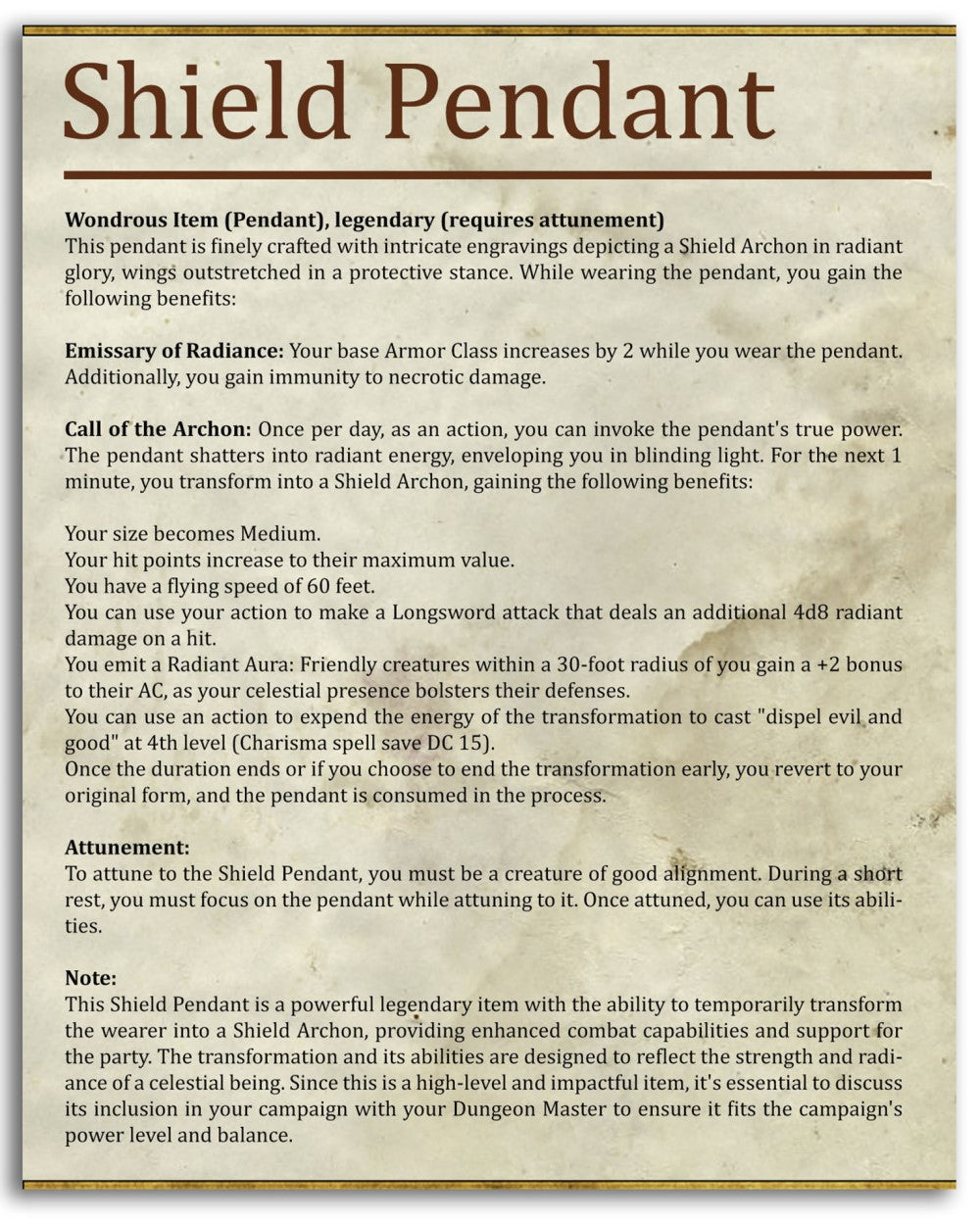 Shield Pendant

Wondrous Item (Pendant), legendary (requires attunement)
This pendant is finely crafted with intricate engravings depicting a Shield Archon in radiant glory, wings outstretched in a protective stance. While wearing the pendant, you gain the following benefits:

Emissary of Radiance: Your base Armor Class increases by 2 while you wear the pendant. Additionally, you gain immunity to necrotic damage.

Call of the Archon: Once per day, as an action, you can invoke the pendant's true power. The pendant shatters into radiant energy, enveloping you in blinding light. For the next 1 minute, you transform into a Shield Archon, gaining the following benefits:

Your size becomes Medium.
Your hit points increase to their maximum value.
You have a flying speed of 60 feet.
You can use your action to make a Longsword attack that deals an additional 4d8 radiant damage on a hit.
You emit a Radiant Aura: Friendly creatures within a 30-foot radius of you gain a +2 bonus to their AC, as your celestial presence bolsters their defenses.
You can use an action to expend the energy of the transformation to cast "dispel evil and good" at 4th level (Charisma spell save DC 15).
Once the duration ends or if you choose to end the transformation early, you revert to your original form, and the pendant is consumed in the process.

Attunement:
To attune to the Shield Pendant, you must be a creature of good alignment. During a short rest, you must focus on the pendant while attuning to it. Once attuned, you can use its abilities.

Note:
This Shield Pendant is a powerful legendary item with the ability to temporarily transform the wearer into a Shield Archon, providing enhanced combat capabilities and support for the party. The transformation and its abilities are designed to reflect the strength and radiance of a celestial being. Since this is a high-level and impactful item, it's essential to discuss its inclusion in your campaign with your Dungeon Master to ensure it fits the campaign's power level and balance.